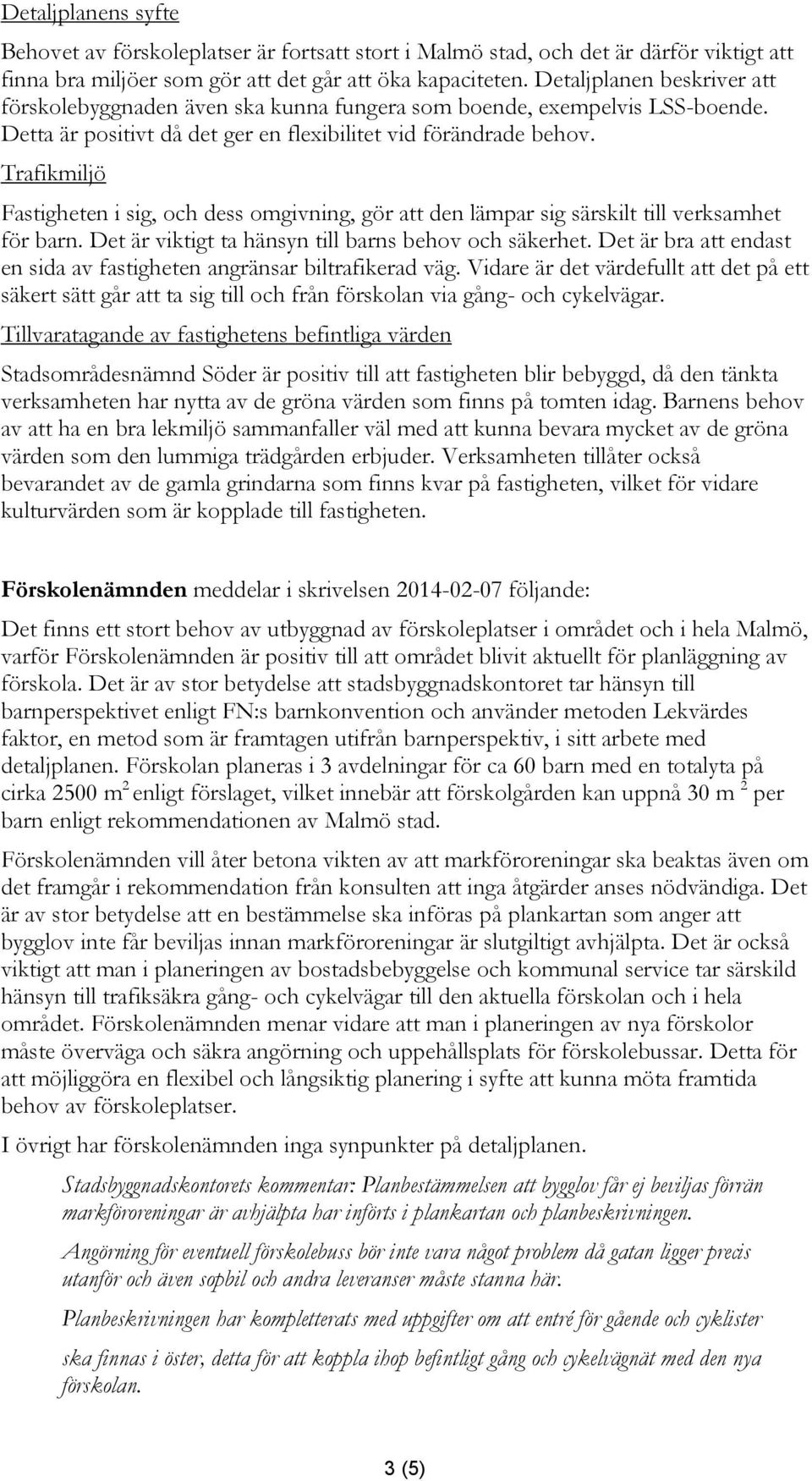 Detaljplanens syfte

Behovet av förskoleplatser är fortsatt stort i Malmö stad, och det är därför viktigt att finna bra miljöer som gör att det går att öka kapaciteten. Detaljplanen beskriver att förskolebyggnaden även ska kunna fungera som boende, exempelvis LSS-boende. Detta är positivt då det ger en flexibilitet vid förändrade behov.

Trafikmiljö

Fastigheten i sig, och dess omgivning, gör att den lämpar sig särskilt till verksamhet för barn. Det är viktigt ta hänsyn till barns behov och säkerhet. Det är bra att endast en sida av fastigheten angränsar biltrafikerad väg. Vidare är det värdefullt att det på ett säkert sätt går att ta sig till och från förskolan via gång- och cykelvägar.

Tillvaratagande av fastighetens befintliga värden

Stadsområdesnämnd Söder är positiv till att fastigheten blir bebyggd, då den tänkta verksamheten har nytta av de gröna värden som finns på tomten idag. Barnens behov av att ha en bra lekmiljö sammanfaller väl med att kunna bevara mycket av de gröna värden som den lummiga trädgården erbjuder. Verksamheten tillåter också bevarandet av de gamla grindarna som finns kvar på fastigheten, vilket för vidare kulturvärden som är kopplade till fastigheten.

Förskolenämnden meddelar i skrivelsen 2014-02-07 följande:

Det finns ett stort behov av utbyggnad av förskoleplatser i området och i hela Malmö, varför Förskolenämnden är positiv till att området blivit aktuellt för planläggning av förskola. Det är av stor betydelse att stadsbyggnadskontoret tar hänsyn till barnperspektivet enligt FN:s barnkonvention och använder metoden Lekvärdes faktor, en metod som är framtagen utifrån barnperspektiv, i sitt arbete med detaljplanen. Förskolan planeras i 3 avdelningar för ca 60 barn med en totalyta på cirka 2500 $m^2$ enligt förslaget, vilket innebär att förskolgården kan uppnå 30 $m^2$ per barn enligt rekommendationen av Malmö stad.

Förskolenämnden vill åter betona vikten av att markföroreningar ska beaktas även om det framgår i rekommendation från konsulten att inga åtgärder anses nödvändiga. Det är av stor betydelse att en bestämmelse ska införas på plankartan som anger att bygglov inte får beviljas innan markföroreningar är slutgiltigt avhjälpta. Det är också viktigt att man i planeringen av bostadsbebyggelse och kommunal service tar särskild hänsyn till trafiksäkra gång- och cykelvägar till den aktuella förskolan och i hela området. Förskolenämnden menar vidare att man i planeringen av nya förskolor måste överväga och säkra angörning och uppehållsplats för förskolebussar. Detta för att möjliggöra en flexibel och långsiktig planering i syfte att kunna möta framtida behov av förskoleplatser.

I övrigt har förskolenämnden inga synpunkter på detaljplanen.

Stadsbyggnadskontorets kommentar: Planbestämmelsen att bygglov får ej beviljas förrän markföroreningar är avhjälpta har införts i plankartan och planbeskrivningen.

Angörning för eventuell förskolebuss bör inte vara något problem då gatan ligger precis utanför och även sopbil och andra leveranser måste stanna här.

Planbeskrivningen har kompletterats med uppgifter om att entré för gående och cyklister ska finnas i öster, detta för att koppla ihop befintligt gång och cykelvägnät med den nya förskolan.

3 (5)